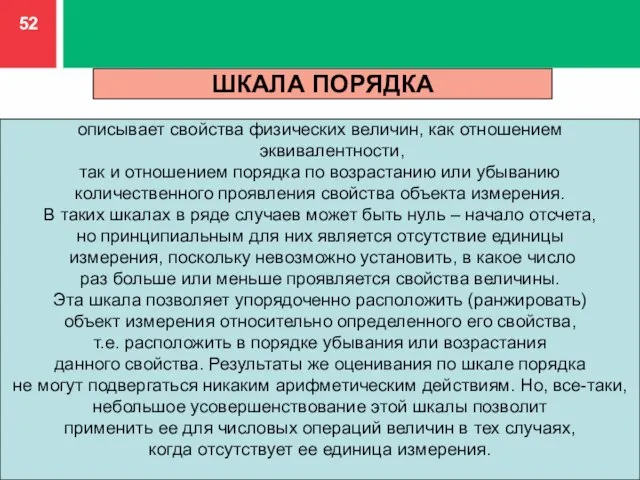 52

ШКАЛА ПОРЯДКА

описывает свойства физических величин, как отношением эквивалентности,
так и отношением порядка по возрастанию или убыванию количественного проявления свойства объекта измерения.
В таких шкалах в ряде случаев может быть нуль – начало отсчета, но принципиальным для них является отсутствие единицы измерения, поскольку невозможно установить, в какое число раз больше или меньше проявляется свойства величины.
Эта шкала позволяет упорядоченно расположить (ранжировать) объект измерения относительно определенного его свойства, т.е. расположить в порядке убывания или возрастания данного свойства. Результаты же оценивания по шкале порядка не могут подвергаться никаким арифметическим действиям. Но, все-таки, небольшое усовершенствование этой шкалы позволит применить ее для числовых операций величин в тех случаях, когда отсутствует ее единица измерения.